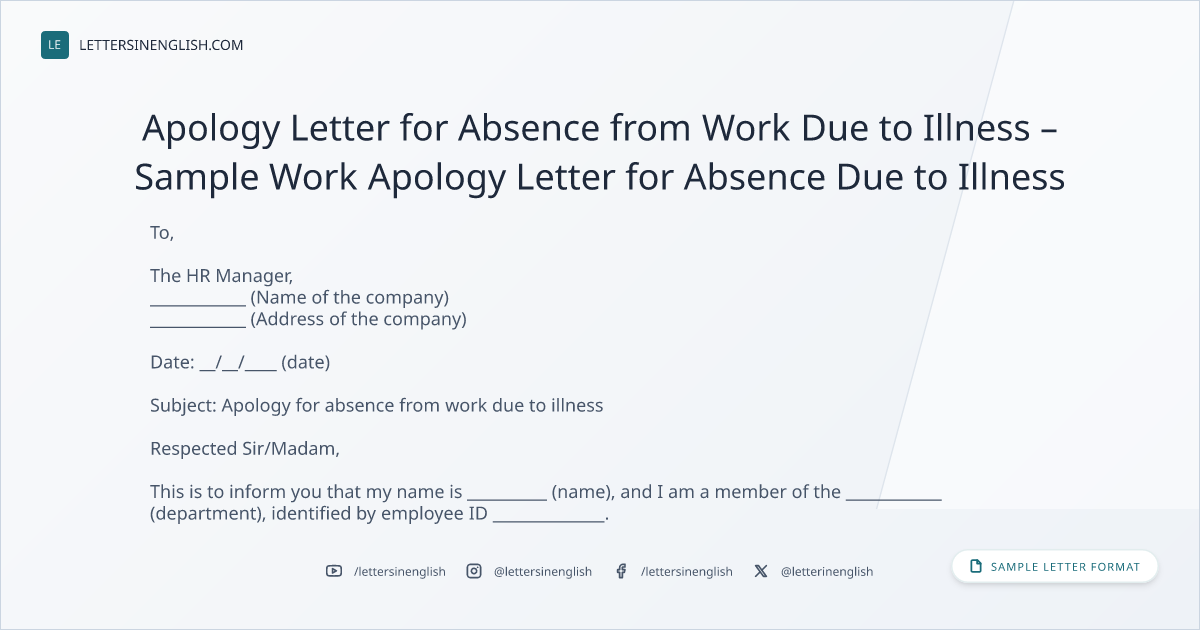 LE LETTERSINENGLISH.COM

Apology Letter for Absence from Work Due to Illness – Sample Work Apology Letter for Absence Due to Illness

To,

The HR Manager,
____ (Name of the company)
____ (Address of the company)

Date: ____/____/____ (date)

Subject: Apology for absence from work due to illness

Respected Sir/Madam,

This is to inform you that my name is ____ (name), and I am a member of the ____ (department), identified by employee ID ____.

/lettersinenglish @lettersinenglish /lettersinenglish @letterinenglish

SAMPLE LETTER FORMAT